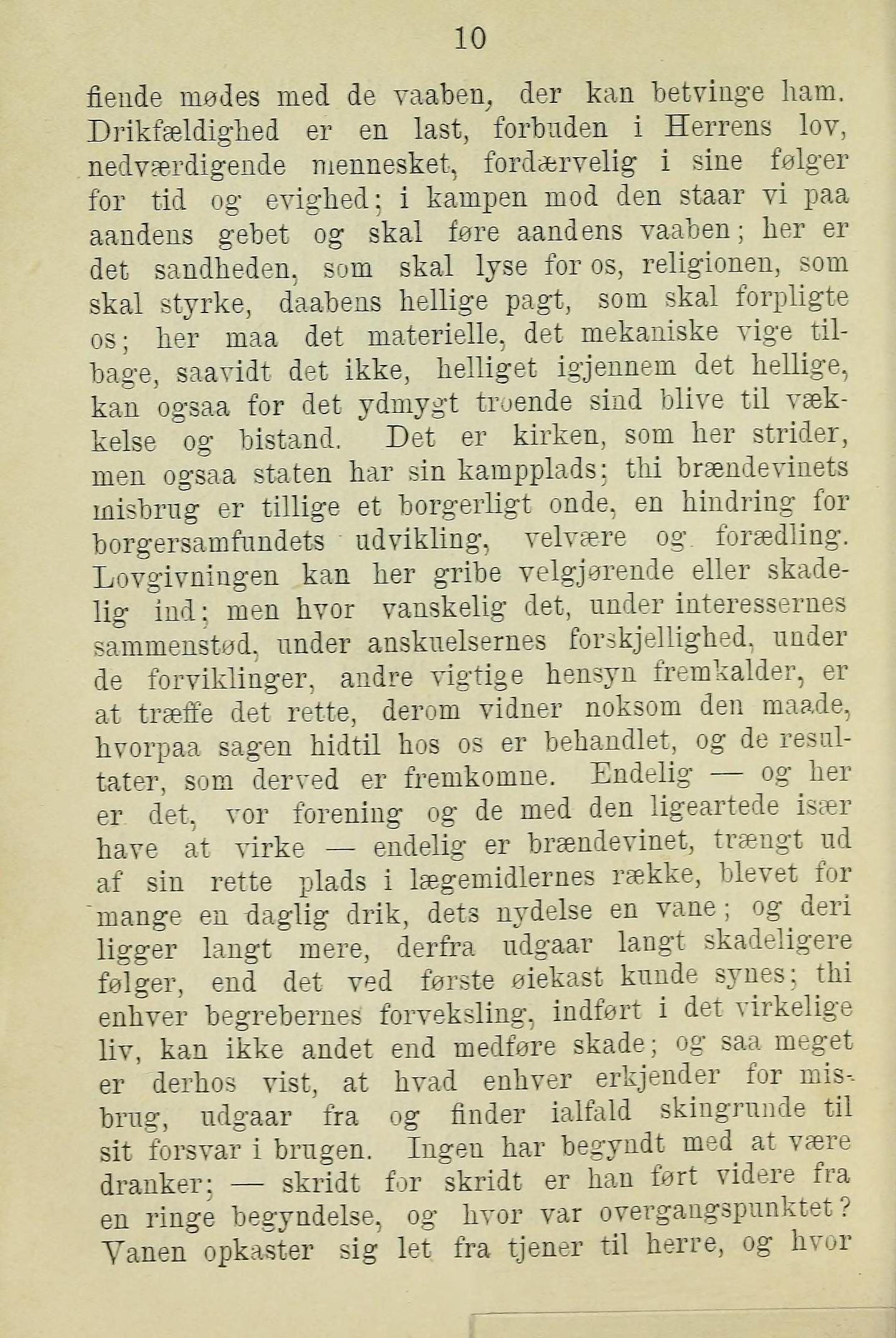 10

fiende mødes med de vaaben, der kan betvinge ham. Drikfældighed er en last, forbuden i Herrens lov, nedværdigende mennesket, fordærvelig i sine følger for tid og evighed; i kampen mod den staar vi paa aandens gebet og skal føre aandens vaaben; her er det sandheden, som skal lyse for os, religionen, som skal styrke, daabens hellige pagt, som skal forpligte os; her maa det materielle, det mekaniske vige tilbage, saavidt det ikke, helliget igjennem det hellige, kan ogsaa for det ydmygt troende sind blive til vækkelse og bistand. Det er kirken, som her strider, men ogsaa staten har sin kampplads; thi brændevinets misbrug er tillige et borgerligt onde, en hindring for borgersamfundets udvikling, velvære og forædling. Lovgivningen kan her gribe velgjørende eller skadelig ind; men hvor vanskelig det, under interessernes sammenstød, under anskuelsernes forskjellighed, under de forviklinger, andre vigtige hensyn fremkalder, er at træffe det rette, derom vidner noksom den maade, hvorpaa sagen hidtil hos os er behandlet, og de resultater, som derved er fremkomne. Endelig — og her er det, vor forening og de med den ligeartede især have at virke — endelig er brændevinet, trængt ud af sin rette plads i lægemidlernes række, blevet for mange en daglig drik, dets nydelse en vane; og deri ligger langt mere, derfra udgaar langt skadeligere følger, end det ved første øiekast kunde synes; thi enhver begrebernes forveksling, indført i det virkelige liv, kan ikke andet end medføre skade; og saa meget er derhos vist, at hvad enhver erkjender for misbrug, udgaar fra og finder ialfald skingrunde til sit forsvar i brugen. Ingen har begyndt med at være dranker; — skridt for skridt er han ført videre fra en ringe begyndelse, og hvor var overgangspunktet? Vanen opkaster sig let fra tjener til herre, og hvor